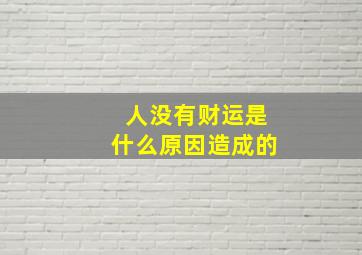 人没有财运是
什么原因造成的